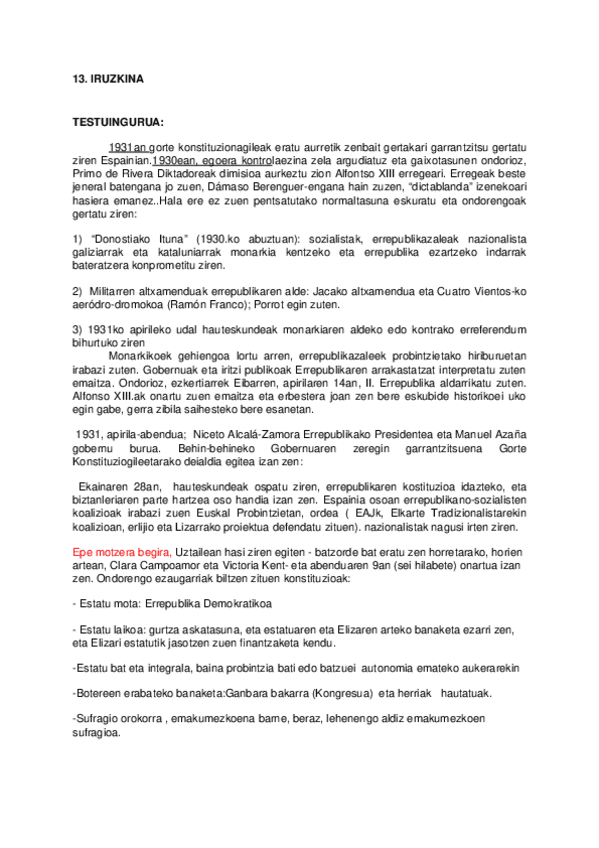 13. IRUZKINA

TESTUINGURUA:

1931an gorte konstituzionagileak eratu aurretik zenbait gertakari garrantzitsu gertatu ziren Espainian.1930ean, egoera kontrolaezina zela argudiatuz eta gaixotasunen ondorioz, Primo de Rivera Diktadoreak dimisioa aurkeztu zion Alfontso XIII erregeari. Erregeak beste jeneral batengana jo zuen, Dámaso Berenguer-engana hain zuzen, "dictablanda" izenekoari hasiera emanez..Hala ere ez zuen pentsatutako normaltasuna eskuratu eta ondorengoak gertatu ziren:

1) "Donostiako Ituna" (1930.ko abuztuan): sozialistak, errepublikazaleak nazionalista galiziarrak eta kataluniarrak monarkia kentzeko eta errepublika ezartzeko indarrak bateratzera konprometitu ziren.

2) Militarren altxamenduak errepublikaren alde: Jacako altxamendua eta Cuatro Vientos-ko aeródro-dromokoa (Ramón Franco); Porrot egin zuten.

3) 1931ko apirileko udal hauteskundeak monarkiaren aldeko edo kontrako erreferendum bihurtuko ziren
Monarkikoek gehiengoa lortu arren, errepublikazaleek probintzietako hiriburuetan irabazi zuten. Gobernuak eta iritzi publikoak Errepublikaren arrakastatzat interpretatu zuten emaitza. Ondorioz, ezkertiarrek Eibarren, apirilaren 14an, II. Errepublika aldarrikatu zuten. Alfonso XIII.ak onartu zuen emaitza eta erbestera joan zen bere eskubide historikoei uko egin gabe, gerra zibila saihesteko bere esanetan.

1931, apirila-abendua; Niceto Alcalá-Zamora Errepublikako Presidentea eta Manuel Azaña gobernu burua. Behin-behineko Gobernuaren zeregin garrantzitsuena Gorte Konstituziogileetarako deialdia egitea izan zen:

Ekainaren 28an, hauteskundeak ospatu ziren, errepublikaren kostituzioa idazteko, eta biztanleriaren parte hartzea oso handia izan zen. Espainia osoan errepublikano-sozialisten koalizioak irabazi zuen Euskal Probintzietan, ordea ( EAJk, Elkarte Tradizionalistarekin koalizioan, erlijio eta Lizarrako proiektua defendatu zituen). nazionalistak nagusi irten ziren.

Epe motzera begira, Uztailean hasi ziren egiten - batzorde bat eratu zen horretarako, horien artean, Clara Campoamor eta Victoria Kent- eta abenduaren 9an (sei hilabete) onartua izan zen. Ondorengo ezaugarriak biltzen zituen konstituzioak:

- Estatu mota: Errepublika Demokratikoa

- Estatu laikoa: gurtza askatasuna, eta estatuaren eta Elizaren arteko banaketa ezarri zen, eta Elizari estatutik jasotzen zuen finantzaketa kendu.

-Estatu bat eta integrala, baina probintzia bati edo batzuei autonomia emateko aukerarekin

-Botereen erabateko banaketa:Ganbara bakarra (Kongresua) eta herriak hautatuak.

-Sufragio orokorra , emakumezkoena barne, beraz, lehenengo aldiz emakumezkoen sufragioa.